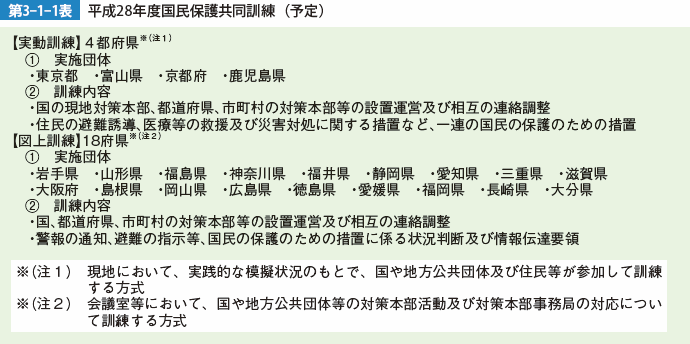 第3-1-1表　平成28年度国民保護共同訓練（予定）

【実動訓練】４都府県※（注１）
①　実施団体
・東京都　・富山県　・京都府　・鹿児島県
②　訓練内容
・国の現地対策本部、都道府県、市町村の対策本部等の設置運営及び相互の連絡調整
・住民の避難誘導、医療等の救援及び災害対処に関する措置など、一連の国民の保護のための措置
【図上訓練】18府県※（注２）
①　実施団体
・岩手県　・山形県　・福島県　・神奈川県　・福井県　・静岡県　・愛知県　・三重県　・滋賀県
・大阪府　・島根県　・岡山県　・広島県　・徳島県　・愛媛県　・福岡県　・長崎県　・大分県
②　訓練内容
・国、都道府県、市町村の対策本部等の設置運営及び相互の連絡調整
・警報の通知、避難の指示等、国民の保護のための措置に係る状況判断及び情報伝達要領

※（注１）　現地において、実践的な模擬状況のもとで、国や地方公共団体及び住民等が参加して訓練する方式
※（注２）　会議室等において、国や地方公共団体等の対策本部活動及び対策本部事務局の対応について訓練する方式